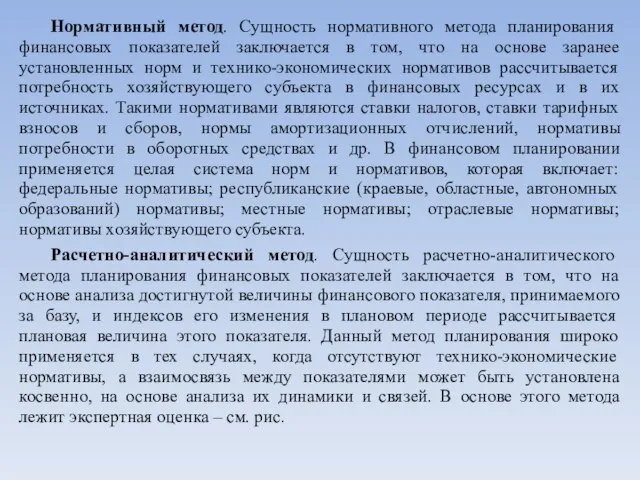 Нормативный метод. Сущность нормативного метода планирования финансовых показателей заключается в том, что на основе заранее установленных норм и технико-экономических нормативов рассчитывается потребность хозяйствующего субъекта в финансовых ресурсах и в их источниках. Такими нормативами являются ставки налогов, ставки тарифных взносов и сборов, нормы амортизационных отчислений, нормативы потребности в оборотных средствах и др. В финансовом планировании применяется целая система норм и нормативов, которая включает: федеральные нормативы; республиканские (краевые, областные, автономных образований) нормативы; местные нормативы; отраслевые нормативы; нормативы хозяйствующего субъекта.

Расчетно-аналитический метод. Сущность расчетно-аналитического метода планирования финансовых показателей заключается в том, что на основе анализа достигнутой величины финансового показателя, принимаемого за базу, и индексов его изменения в плановом периоде рассчитывается плановая величина этого показателя. Данный метод планирования широко применяется в тех случаях, когда отсутствуют технико-экономические нормативы, а взаимосвязь между показателями может быть установлена косвенно, на основе анализа их динамики и связей. В основе этого метода лежит экспертная оценка – см. рис.